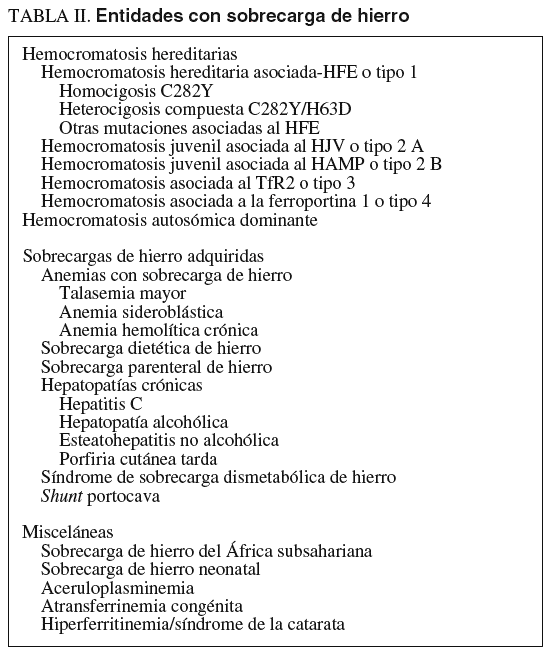 TABLA II. Entidades con sobrecarga de hierro

Hemocromatosis hereditarias
Hemocromatosis hereditaria asociada-HFE o tipo 1
Homocigosis C282Y
Heterocigosis compuesta C282Y/H63D
Otras mutaciones asociadas al HFE
Hemocromatosis juvenil asociada al HJV o tipo 2 A
Hemocromatosis juvenil asociada al HAMP o tipo 2 B
Hemocromatosis asociada al TfR2 o tipo 3
Hemocromatosis asociada a la ferroportina 1 o tipo 4
Hemocromatosis autosómica dominante

Sobrecargas de hierro adquiridas
Anemias con sobrecarga de hierro
Talasemia mayor
Anemia sideroblástica
Anemia hemolítica crónica
Sobrecarga dietética de hierro
Sobrecarga parenteral de hierro
Hepatopatías crónicas
Hepatitis C
Hepatopatía alcohólica
Esteatohepatitis no alcohólica
Porfiria cutánea tarda
Síndrome de sobrecarga dismetabólica de hierro
Shunt portocava

Misceláneas
Sobrecarga de hierro del África subsahariana
Sobrecarga de hierro neonatal
Aceruloplasminemia
Atransferrinemia congénita
Hiperferritinemia/síndrome de la catarata